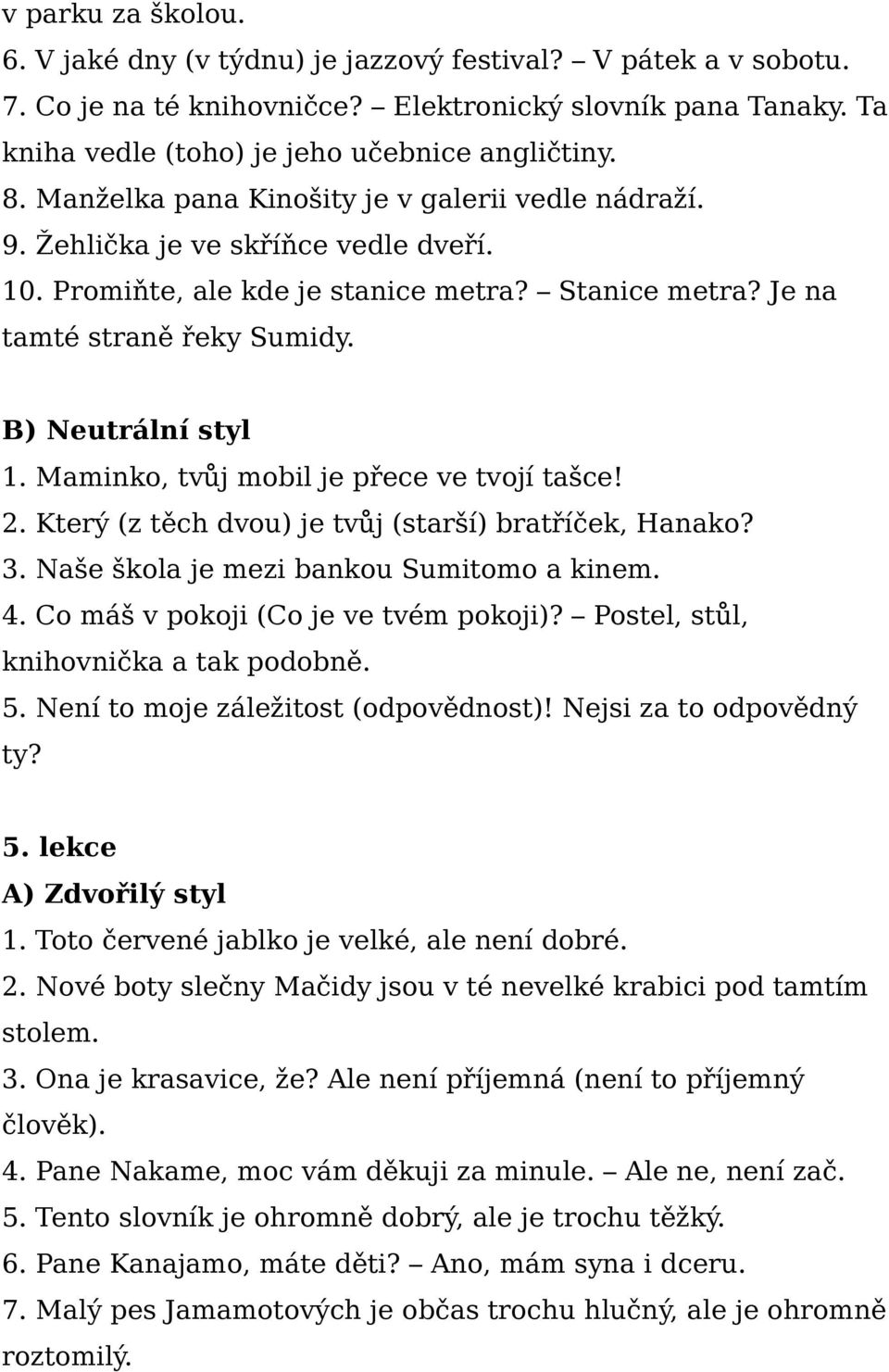 v parku za školou.
6. V jaké dny (v týdnu) je jazzový festival? – V pátek a v sobotu.
7. Co je na té knihovničce? – Elektronický slovník pana Tanaky. Ta kniha vedle (toho) je jeho učebnice angličtiny.
8. Manželka pana Kinošity je v galerii vedle nádraží.
9. Žehlička je ve skříňce vedle dveří.
10. Promiňte, ale kde je stanice metra? – Stanice metra? Je na tamté straně řeky Sumidy.

B) Neutrální styl
1. Maminko, tvůj mobil je přece ve tvojí tašce!
2. Který (z těch dvou) je tvůj (starší) bratříček, Hanako?
3. Naše škola je mezi bankou Sumitomo a kinem.
4. Co máš v pokoji (Co je ve tvém pokoji)? – Postel, stůl, knihovnička a tak podobně.
5. Není to moje záležitost (odpovědnost)! Nejsi za to odpovědný ty?

5. lekce
A) Zdvořilý styl
1. Toto červené jablko je velké, ale není dobré.
2. Nové boty slečny Mačidy jsou v té nevelké krabici pod tamtím stolem.
3. Ona je krasavice, že? Ale není příjemná (není to příjemný člověk).
4. Pane Nakame, moc vám děkuji za minule. – Ale ne, není zač.
5. Tento slovník je ohromně dobrý, ale je trochu těžký.
6. Pane Kanajamo, máte děti? – Ano, mám syna i dceru.
7. Malý pes Jamamotových je občas trochu hlučný, ale je ohromně roztomilý.